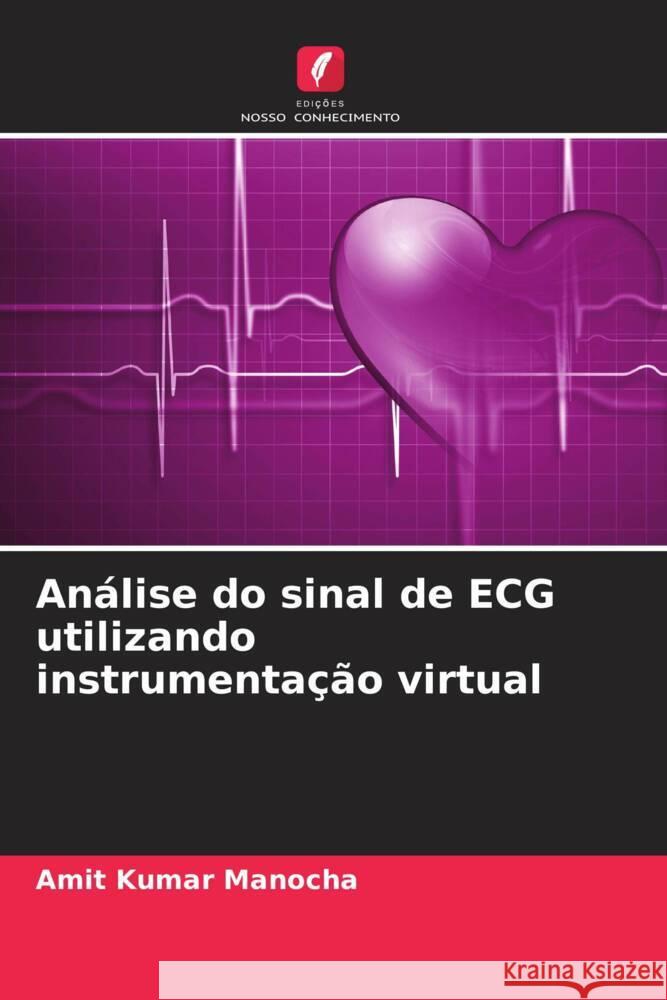 EDIÇÕES
NOSSO CONHECIMENTO

Análise do sinal de ECG utilizando instrumentação virtual

Amit Kumar Manocha